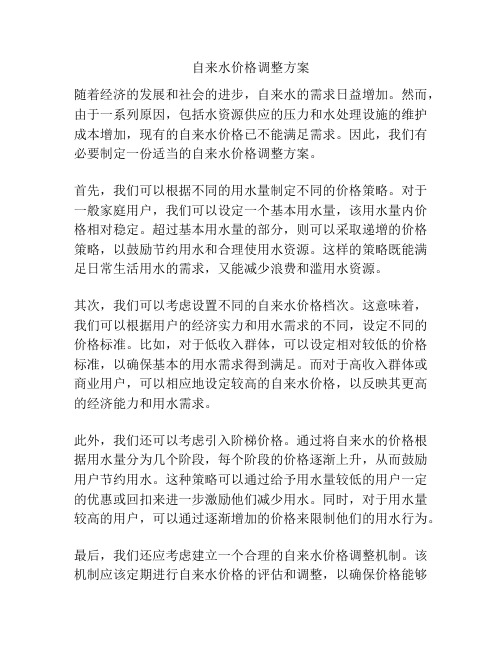 自来水价格调整方案

随着经济的发展和社会的进步，自来水的需求日益增加。然而，由于一系列原因，包括水资源供应的压力和水处理设施的维护成本增加，现有的自来水价格已不能满足需求。因此，我们有必要制定一份适当的自来水价格调整方案。

首先，我们可以根据不同的用水量制定不同的价格策略。对于一般家庭用户，我们可以设定一个基本用水量，该用水量内价格相对稳定。超过基本用水量的部分，则可以采取递增的价格策略，以鼓励节约用水和合理使用水资源。这样的策略既能满足日常生活用水的需求，又能减少浪费和滥用水资源。

其次，我们可以考虑设置不同的自来水价格档次。这意味着，我们可以根据用户的经济实力和用水需求的不同，设定不同的价格标准。比如，对于低收入群体，可以设定相对较低的价格标准，以确保基本的用水需求得到满足。而对于高收入群体或商业用户，可以相应地设定较高的自来水价格，以反映其更高的经济能力和用水需求。

此外，我们还可以考虑引入阶梯价格。通过将自来水的价格根据用水量分为几个阶段，每个阶段的价格逐渐上升，从而鼓励用户节约用水。这种策略可以通过给予用水量较低的用户一定的优惠或回扣来进一步激励他们减少用水。同时，对于用水量较高的用户，可以通过逐渐增加的价格来限制他们的用水行为。

最后，我们还应考虑建立一个合理的自来水价格调整机制。该机制应该定期进行自来水价格的评估和调整，以确保价格能够